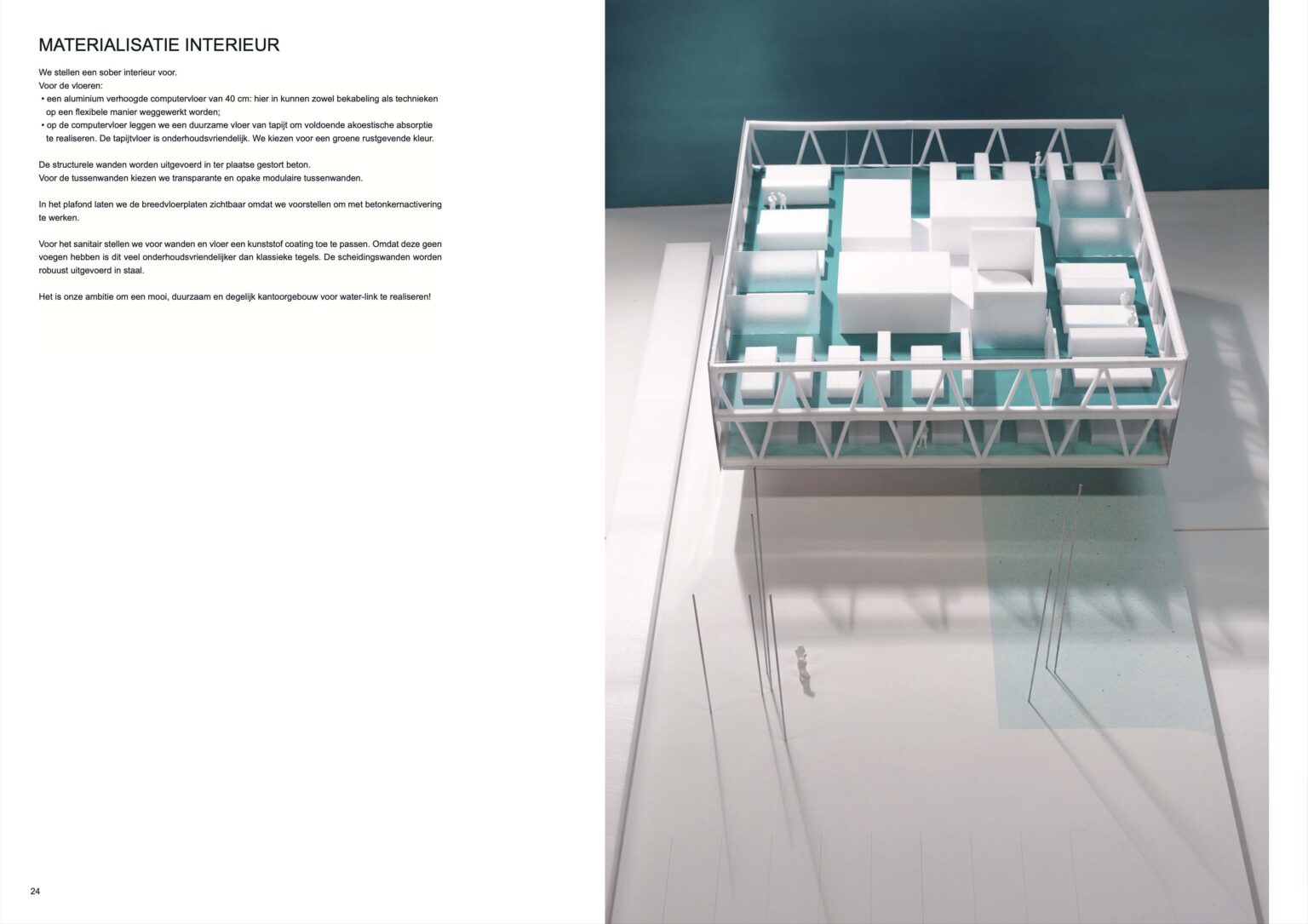 MATERIALISATIE INTERIEUR

We stellen een sober interieur voor.
Voor de vloeren:
• een aluminium verhoogde computervloer van 40 cm: hier in kunnen zowel bekabeling als technieken op een flexibele manier weggewerkt worden;
• op de computervloer leggen we een duurzame vloer van tapijt om voldoende akoestische absorptie te realiseren. De tapijtvloer is onderhoudsvriendelijk. We kiezen voor een groene rustgevende kleur.

De structurele wanden worden uitgevoerd in ter plaatse gestort beton.
Voor de tussenwanden kiezen we transparante en opake modulaire tussenwanden.

In het plafond laten we de breedvloerplaten zichtbaar omdat we voorstellen om met betonkernactivering te werken.

Voor het sanitair stellen we voor wanden en vloer een kunststof coating toe te passen. Omdat deze geen voegen hebben is dit veel onderhoudsvriendelijker dan klassieke tegels. De scheidingswanden worden robuust uitgevoerd in staal.

Het is onze ambitie om een mooi, duurzaam en degelijk kantoorgebouw voor water-link te realiseren!

24